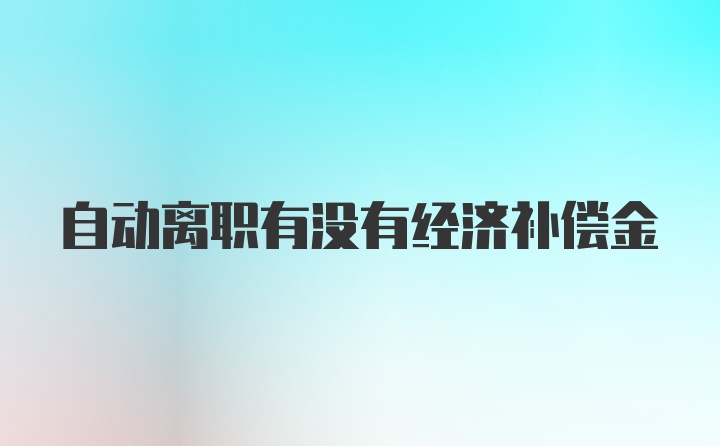 自动离职有没有经济补偿金